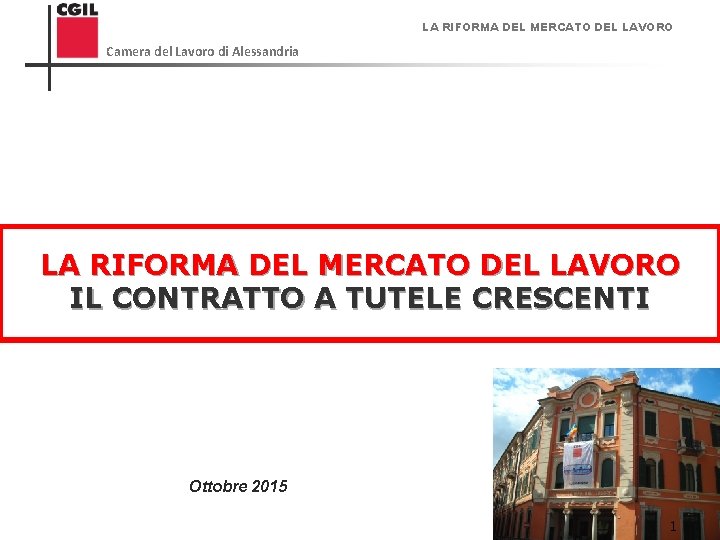 CGIL

Camera del Lavoro di Alessandria

LA RIFORMA DEL MERCATO DEL LAVORO

LA RIFORMA DEL MERCATO DEL LAVORO
IL CONTRATTO A TUTELE CRESCENTI

Ottobre 2015

1